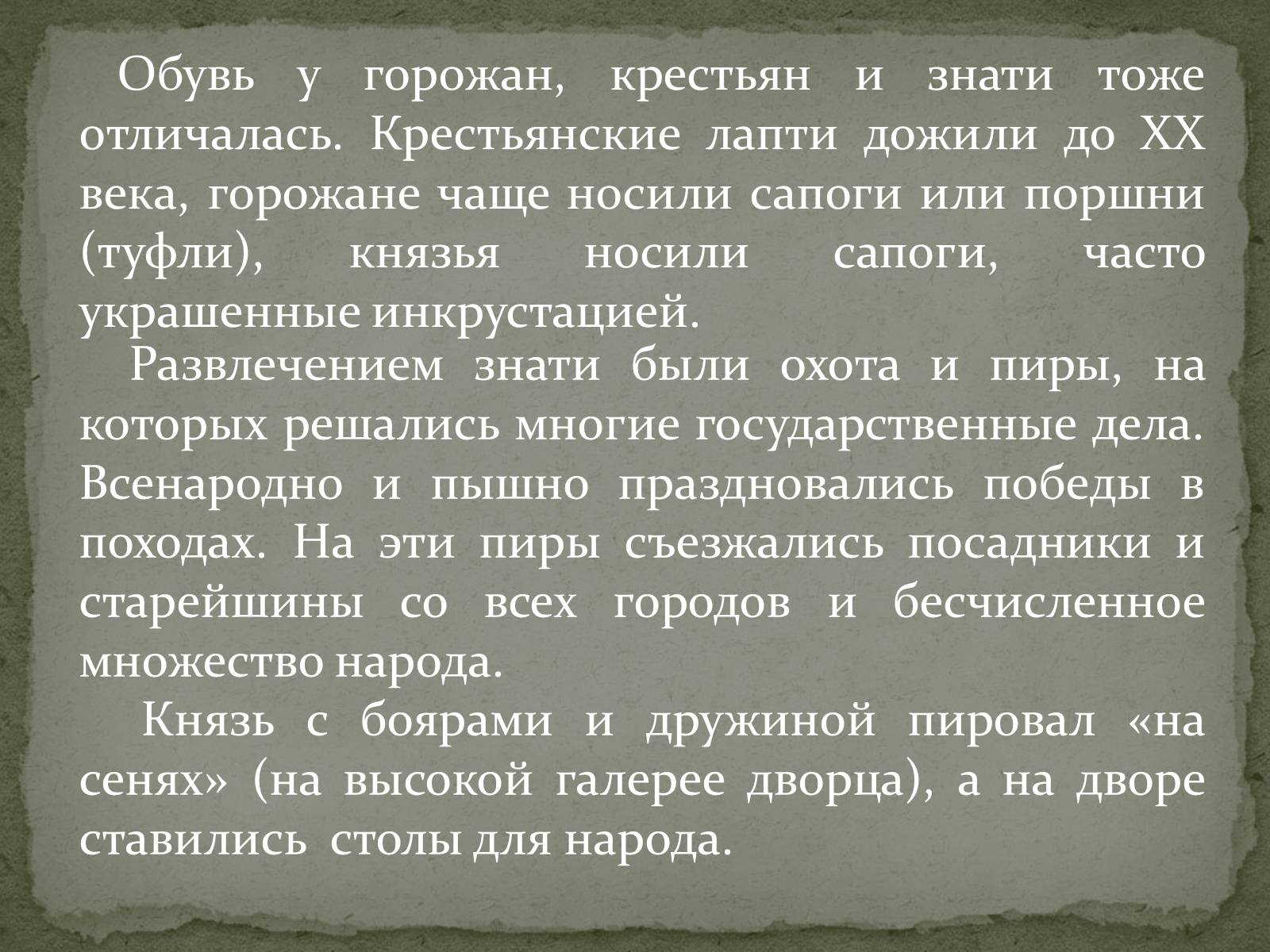 Обувь у горожан, крестьян и знати тоже отличалась. Крестьянские лапти дожили до XX века, горожане чаще носили сапоги или поршни (туфли), князья носили сапоги, часто украшенные инкрустацией.

Развлечением знати были охота и пиры, на которых решались многие государственные дела. Всенародно и пышно праздновались победы в походах. На эти пиры съезжались посадники и старейшины со всех городов и бесчисленное множество народа.

Князь с боярами и дружиной пировал «на сенях» (на высокой галерее дворца), а на дворе ставились столы для народа.